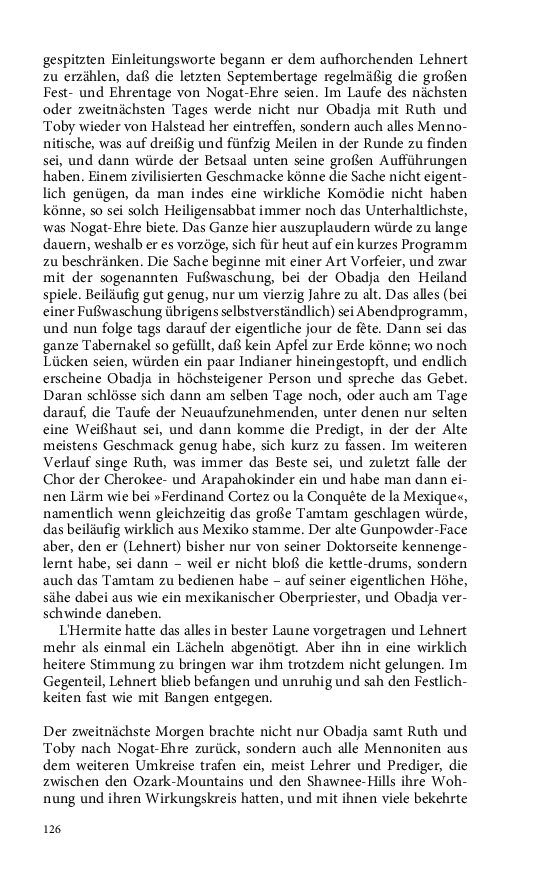 gespitzten Einleitungsworte begann er dem aufhorchenden Lehnert zu erzählen, daß die letzten Septembertage regelmäßig die großen Fest- und Ehrentage von Nogat-Ehre seien. Im Laufe des nächsten oder zweitnächsten Tages werde nicht nur Obadja mit Ruth und Toby wieder von Halstead her eintreffen, sondern auch alles Mennonitische, was auf dreißig und fünfzig Meilen in der Runde zu finden sei, und dann würde der Betsaal unten seine großen Aufführungen haben. Einem zivilisierten Geschmacke könne die Sache nicht eigentlich genügen, da man indes eine wirkliche Komödie nicht haben könne, so sei solch Heiligensabbat immer noch das Unterhaltlichste, was Nogat-Ehre biete. Das Ganze hier auszuplaudern würde zu lange dauern, weshalb er es vorzöge, sich für heut auf ein kurzes Programm zu beschränken. Die Sache beginne mit einer Art Vorfeier, und zwar mit der sogenannten Fußwaschung, bei der Obadja den Heiland spiele. Beiläufig gut genug, nur um vierzig Jahre zu alt. Das alles (bei einer Fußwaschung übrigens selbstverständlich) sei Abendprogramm, und nun folge tags darauf der eigentliche jour de fête. Dann sei das ganze Tabernakel so gefüllt, daß kein Apfel zur Erde könne; wo noch Lücken seien, würden ein paar Indianer hineingestopft, und endlich erscheine Obadja in höchsteigener Person und spreche das Gebet. Daran schlösse sich dann am selben Tage noch, oder auch am Tage darauf, die Taufe der Neuaufzunehmenden, unter denen nur selten eine Weißhaut sei, und dann komme die Predigt, in der der Alte meistens Geschmack genug habe, sich kurz zu fassen. Im weiteren Verlauf singe Ruth, was immer das Beste sei, und zuletzt falle der Chor der Cherokee- und Arapahokinder ein und habe man dann einen Lärm wie bei »Ferdinand Cortez ou la Conquête de la Mexique«, namentlich wenn gleichzeitig das große Tamtam geschlagen würde, das beiläufig wirklich aus Mexiko stamme. Der alte Gunpowder-Face aber, den er (Lehnert) bisher nur von seiner Doktorseite kennengelernt habe, sei dann – weil er nicht bloß die kettle-drums, sondern auch das Tamtam zu bedienen habe – auf seiner eigentlichen Höhe, sähe dabei aus wie ein mexikanischer Oberpriester, und Obadja verschwinde daneben.

L'Hermite hatte das alles in bester Laune vorgetragen und Lehnert mehr als einmal ein Lächeln abgenötigt. Aber ihn in eine wirklich heitere Stimmung zu bringen war ihm trotzdem nicht gelungen. Im Gegenteil, Lehnert blieb befangen und unruhig und sah den Festlichkeiten fast wie mit Bangen entgegen.

Der zweitnächste Morgen brachte nicht nur Obadja samt Ruth und Toby nach Nogat-Ehre zurück, sondern auch alle Mennoniten aus dem weiteren Umkreise trafen ein, meist Lehrer und Prediger, die zwischen den Ozark-Mountains und den Shawnee-Hills ihre Wohnung und ihren Wirkungskreis hatten, und mit ihnen viele bekehrte

126